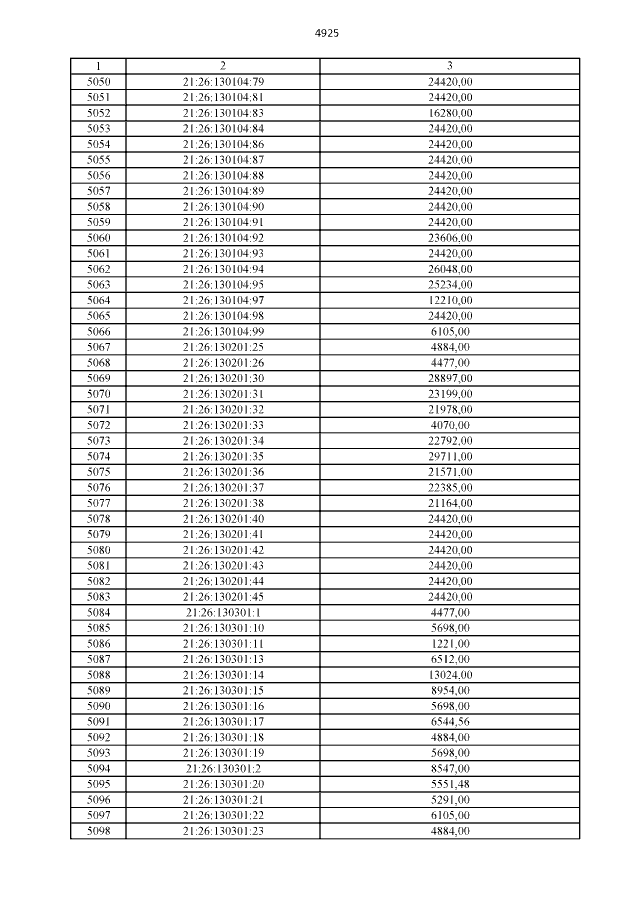 4925

| 1 | 2 | 3 |
|---|---|---|
| 5050 | 21:26:130104:79 | 24420,00 |
| 5051 | 21:26:130104:81 | 24420,00 |
| 5052 | 21:26:130104:83 | 16280,00 |
| 5053 | 21:26:130104:84 | 24420,00 |
| 5054 | 21:26:130104:86 | 24420,00 |
| 5055 | 21:26:130104:87 | 24420,00 |
| 5056 | 21:26:130104:88 | 24420,00 |
| 5057 | 21:26:130104:89 | 24420,00 |
| 5058 | 21:26:130104:90 | 24420,00 |
| 5059 | 21:26:130104:91 | 24420,00 |
| 5060 | 21:26:130104:92 | 23606,00 |
| 5061 | 21:26:130104:93 | 24420,00 |
| 5062 | 21:26:130104:94 | 26048,00 |
| 5063 | 21:26:130104:95 | 25234,00 |
| 5064 | 21:26:130104:97 | 12210,00 |
| 5065 | 21:26:130104:98 | 24420,00 |
| 5066 | 21:26:130104:99 | 6105,00 |
| 5067 | 21:26:130201:25 | 4884,00 |
| 5068 | 21:26:130201:26 | 4477,00 |
| 5069 | 21:26:130201:30 | 28897,00 |
| 5070 | 21:26:130201:31 | 23199,00 |
| 5071 | 21:26:130201:32 | 21978,00 |
| 5072 | 21:26:130201:33 | 4070,00 |
| 5073 | 21:26:130201:34 | 22792,00 |
| 5074 | 21:26:130201:35 | 29711,00 |
| 5075 | 21:26:130201:36 | 21571,00 |
| 5076 | 21:26:130201:37 | 22385,00 |
| 5077 | 21:26:130201:38 | 21164,00 |
| 5078 | 21:26:130201:40 | 24420,00 |
| 5079 | 21:26:130201:41 | 24420,00 |
| 5080 | 21:26:130201:42 | 24420,00 |
| 5081 | 21:26:130201:43 | 24420,00 |
| 5082 | 21:26:130201:44 | 24420,00 |
| 5083 | 21:26:130201:45 | 24420,00 |
| 5084 | 21:26:130301:1 | 4477,00 |
| 5085 | 21:26:130301:10 | 5698,00 |
| 5086 | 21:26:130301:11 | 1221,00 |
| 5087 | 21:26:130301:13 | 6512,00 |
| 5088 | 21:26:130301:14 | 13024,00 |
| 5089 | 21:26:130301:15 | 8954,00 |
| 5090 | 21:26:130301:16 | 5698,00 |
| 5091 | 21:26:130301:17 | 6544,56 |
| 5092 | 21:26:130301:18 | 4884,00 |
| 5093 | 21:26:130301:19 | 5698,00 |
| 5094 | 21:26:130301:2 | 8547,00 |
| 5095 | 21:26:130301:20 | 5551,48 |
| 5096 | 21:26:130301:21 | 5291,00 |
| 5097 | 21:26:130301:22 | 6105,00 |
| 5098 | 21:26:130301:23 | 4884,00 |